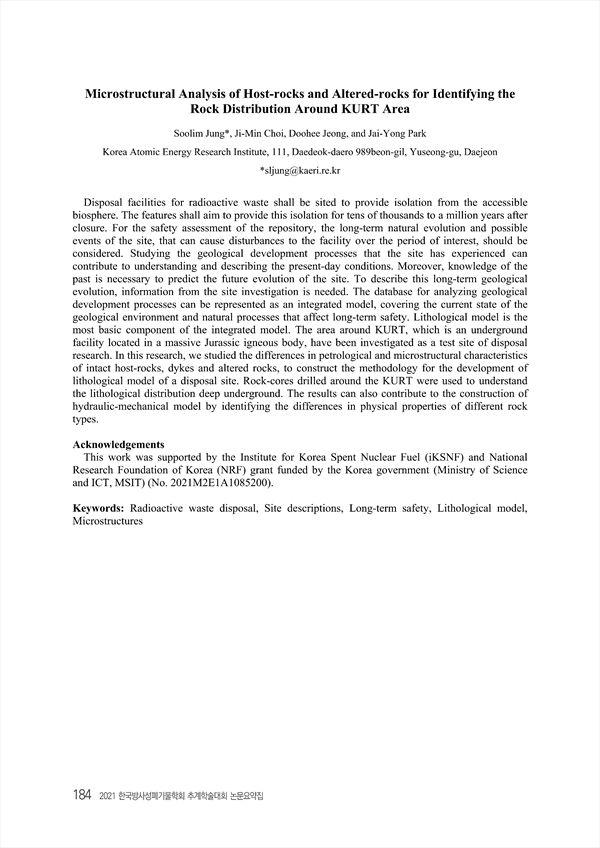 Microstructural Analysis of Host-rocks and Altered-rocks for Identifying the Rock Distribution Around KURT Area

Soolim Jung*, Ji-Min Choi, Doohee Jeong, and Jai-Yong Park

Korea Atomic Energy Research Institute, 111, Daedeok-daero 989beon-gil, Yuseong-gu, Daejeon

*sljung@kaeri.re.kr

Disposal facilities for radioactive waste shall be sited to provide isolation from the accessible biosphere. The features shall aim to provide this isolation for tens of thousands to a million years after closure. For the safety assessment of the repository, the long-term natural evolution and possible events of the site, that can cause disturbances to the facility over the period of interest, should be considered. Studying the geological development processes that the site has experienced can contribute to understanding and describing the present-day conditions. Moreover, knowledge of the past is necessary to predict the future evolution of the site. To describe this long-term geological evolution, information from the site investigation is needed. The database for analyzing geological development processes can be represented as an integrated model, covering the current state of the geological environment and natural processes that affect long-term safety. Lithological model is the most basic component of the integrated model. The area around KURT, which is an underground facility located in a massive Jurassic igneous body, have been investigated as a test site of disposal research. In this research, we studied the differences in petrological and microstructural characteristics of intact host-rocks, dykes and altered rocks, to construct the methodology for the development of lithological model of a disposal site. Rock-cores drilled around the KURT were used to understand the lithological distribution deep underground. The results can also contribute to the construction of hydraulic-mechanical model by identifying the differences in physical properties of different rock types.

Acknowledgements
This work was supported by the Institute for Korea Spent Nuclear Fuel (iKSNF) and National Research Foundation of Korea (NRF) grant funded by the Korea government (Ministry of Science and ICT, MSIT) (No. 2021M2E1A1085200).

Keywords: Radioactive waste disposal, Site descriptions, Long-term safety, Lithological model, Microstructures

184 2021 한국방사성폐기물학회 추계학술대회 논문요약집